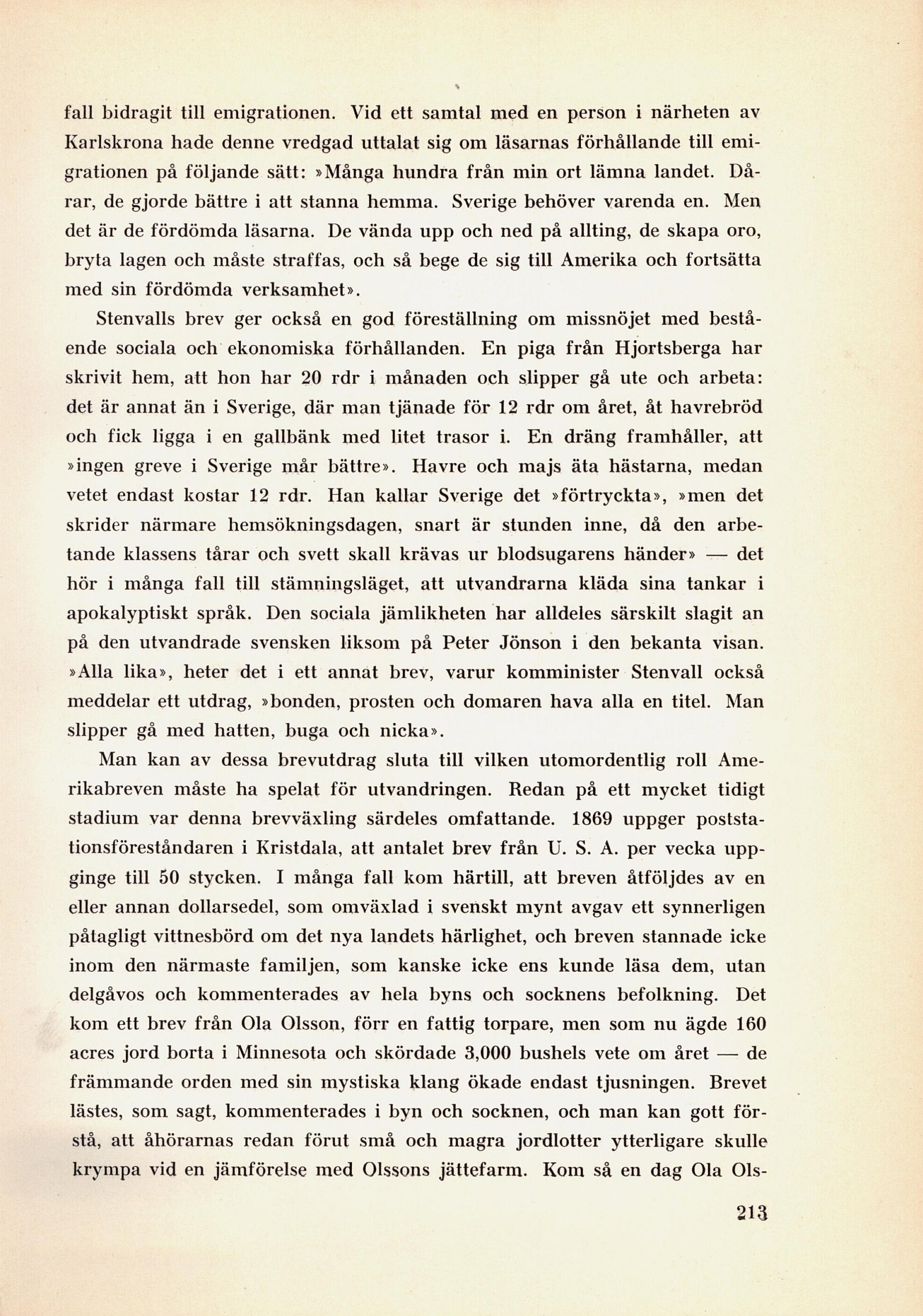 fall bidragit till emigrationen. Vid ett samtal med en person i närheten av Karlskrona hade denne vredgad uttalat sig om läsarnas förhållande till emigrationen på följande sätt: »Många hundra från min ort lämna landet. Dårar, de gjorde bättre i att stanna hemma. Sverige behöver varenda en. Men det är de fördömda läsarna. De vända upp och ned på allting, de skapa oro, bryta lagen och måste straffas, och så bege de sig till Amerika och fortsätta med sin fördömda verksamhet».

Stenvalls brev ger också en god föreställning om missnöjet med bestående sociala och ekonomiska förhållanden. En piga från Hjortsberga har skrivit hem, att hon har 20 rdr i månaden och slipper gå ute och arbeta: det är annat än i Sverige, där man tjänade för 12 rdr om året, åt havrebröd och fick ligga i en gallbänk med litet trasor i. En dräng framhåller, att »ingen greve i Sverige mår bättre». Havre och majs äta hästarna, medan vetet endast kostar 12 rdr. Han kallar Sverige det »förtryckta», »men det skrider närmare hemsökningsdagen, snart är stunden inne, då den arbetande klassens tårar och svett skall krävas ur blodsugarens händer» — det hör i många fall till stämningsläget, att utvandrarna kläda sina tankar i apokalyptiskt språk. Den sociala jämlikheten har alldeles särskilt slagit an på den utvandrade svensken liksom på Peter Jönson i den bekanta visan. »Alla lika», heter det i ett annat brev, varur komminister Stenvall också meddelar ett utdrag, »bonden, prosten och domaren hava alla en titel. Man slipper gå med hatten, buga och nicka».

Man kan av dessa brevutdrag sluta till vilken utomordentlig roll Amerikabreven måste ha spelat för utvandringen. Redan på ett mycket tidigt stadium var denna brevväxling särdeles omfattande. 1869 uppger poststationsföreståndaren i Kristdala, att antalet brev från U. S. A. per vecka uppginge till 50 stycken. I många fall kom härtill, att breven åtföljdes av en eller annan dollarsedel, som omväxlad i svenskt mynt avgav ett synnerligen påtagligt vittnesbörd om det nya landets härlighet, och breven stannade icke inom den närmaste familjen, som kanske icke ens kunde läsa dem, utan delgåvos och kommenterades av hela byns och socknens befolkning. Det kom ett brev från Ola Olsson, förr en fattig torpare, men som nu ägde 160 acres jord borta i Minnesota och skördade 3,000 bushels vete om året — de främmande orden med sin mystiska klang ökade endast tjusningen. Brevet lästes, som sagt, kommenterades i byn och socknen, och man kan gott förstå, att åhörarnas redan förut små och magra jordlotter ytterligare skulle krympa vid en jämförelse med Olssons jättefarm. Kom så en dag Ola Ols-

213